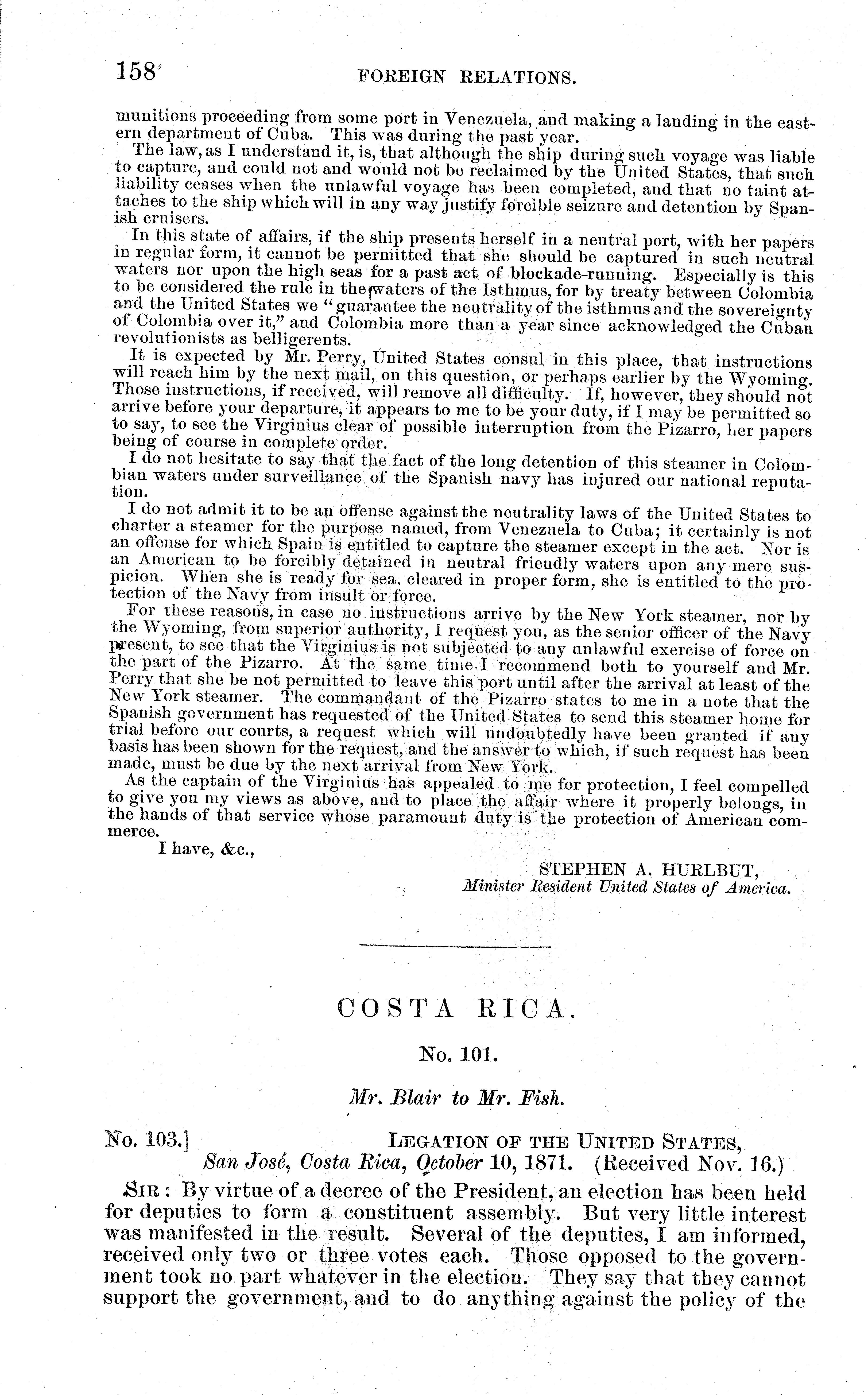 158 FOREIGN RELATIONS.

munitions proceeding from some port in Venezuela, and making a landing in the eastern department of Cuba. This was during the past year.

The law, as I understand it, is, that although the ship during such voyage was liable to capture, and could not and would not be reclaimed by the United States, that such liability ceases when the unlawful voyage has been completed, and that no taint attaches to the ship which will in any way justify forcible seizure and detention by Spanish cruisers.

In this state of affairs, if the ship presents herself in a neutral port, with her papers in regular form, it cannot be permitted that she should be captured in such neutral waters nor upon the high seas for a past act of blockade-running. Especially is this to be considered the rule in the waters of the Isthmus, for by treaty between Colombia and the United States we "guarantee the neutrality of the isthmus and the sovereignty of Colombia over it," and Colombia more than a year since acknowledged the Cuban revolutionists as belligerents.

It is expected by Mr. Perry, United States consul in this place, that instructions will reach him by the next mail, on this question, or perhaps earlier by the Wyoming. Those instructions, if received, will remove all difficulty. If, however, they should not arrive before your departure, it appears to me to be your duty, if I may be permitted so to say, to see the Virginius clear of possible interruption from the Pizarro, her papers being of course in complete order.

I do not hesitate to say that the fact of the long detention of this steamer in Colombian waters under surveillance of the Spanish navy has injured our national reputation.

I do not admit it to be an offense against the neutrality laws of the United States to charter a steamer for the purpose named, from Venezuela to Cuba; it certainly is not an offense for which Spain is entitled to capture the steamer except in the act. Nor is an American to be forcibly detained in neutral friendly waters upon any mere suspicion. When she is ready for sea, cleared in proper form, she is entitled to the protection of the Navy from insult or force.

For these reasons, in case no instructions arrive by the New York steamer, nor by the Wyoming, from superior authority, I request you, as the senior officer of the Navy present, to see that the Virginius is not subjected to any unlawful exercise of force on the part of the Pizarro. At the same time I recommend both to yourself and Mr. Perry that she be not permitted to leave this port until after the arrival at least of the New York steamer. The commandant of the Pizarro states to me in a note that the Spanish government has requested of the United States to send this steamer home for trial before our courts, a request which will undoubtedly have been granted if any basis has been shown for the request, and the answer to which, if such request has been made, must be due by the next arrival from New York.

As the captain of the Virginius has appealed to me for protection, I feel compelled to give you my views as above, and to place the affair where it properly belongs, in the hands of that service whose paramount duty is the protection of American commerce.

I have, &c.,

STEPHEN A. HURLBUT,
Minister Resident United States of America.

COSTA RICA.

No. 101.

Mr. Blair to Mr. Fish.

No. 103.] LEGATION OF THE UNITED STATES,
San José, Costa Rica, October 10, 1871. (Received Nov. 16.)

SIR: By virtue of a decree of the President, an election has been held for deputies to form a constituent assembly. But very little interest was manifested in the result. Several of the deputies, I am informed, received only two or three votes each. Those opposed to the government took no part whatever in the election. They say that they cannot support the government, and to do anything against the policy of the